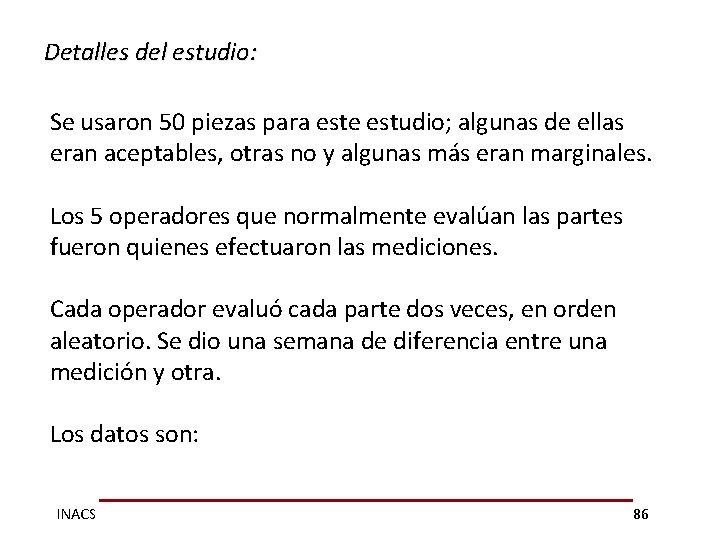 Detalles del estudio:

Se usaron 50 piezas para este estudio; algunas de ellas eran aceptables, otras no y algunas más eran marginales.

Los 5 operadores que normalmente evalúan las partes fueron quienes efectuaron las mediciones.

Cada operador evaluó cada parte dos veces, en orden aleatorio. Se dio una semana de diferencia entre una medición y otra.

Los datos son:

INACS

86